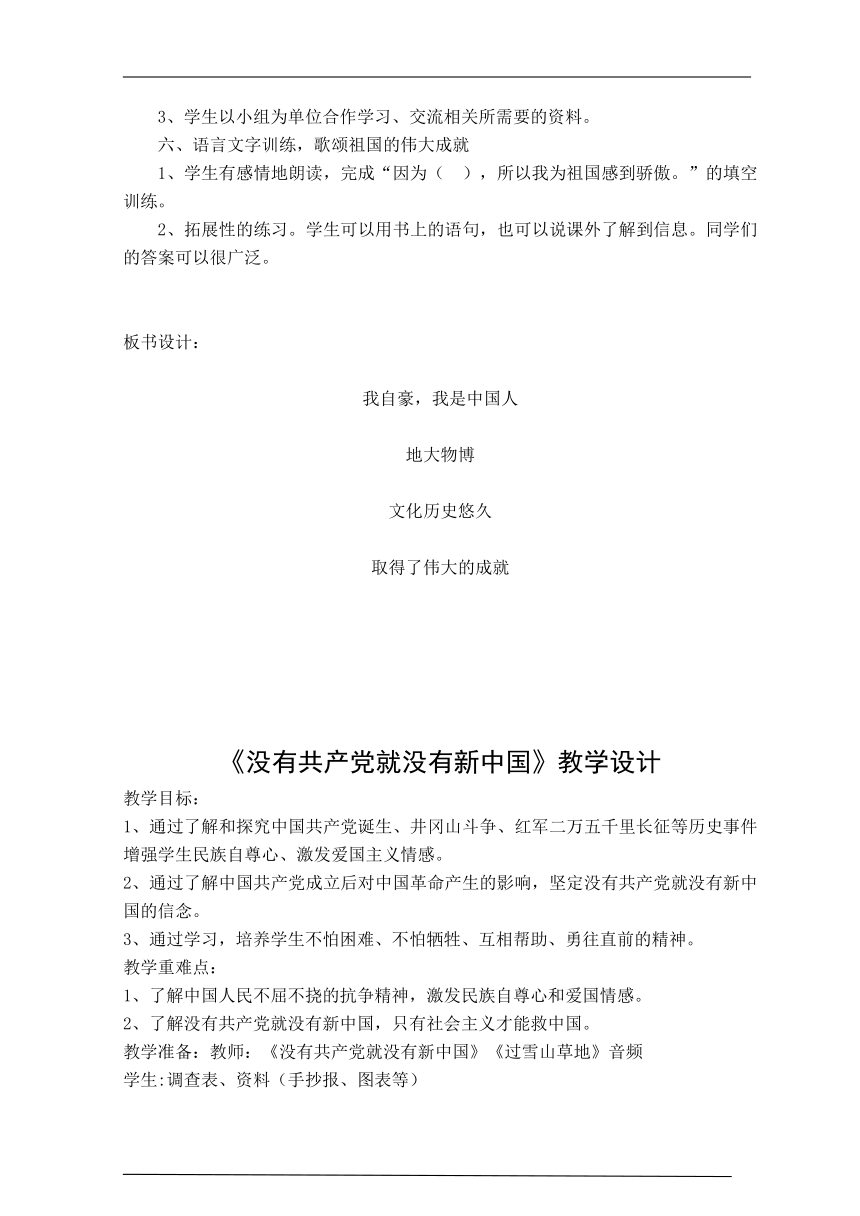 3、学生以小组为单位合作学习、交流相关所需要的资料。

六、语言文字训练，歌颂祖国的伟大成就

1、学生有感情地朗读，完成“因为（ ），所以我为祖国感到骄傲。”的填空训练。

2、拓展性的练习。学生可以用书上的语句，也可以说课外了解到信息。同学们的答案可以很广泛。

板书设计：

我自豪，我是中国人

地大物博

文化历史悠久

取得了伟大的成就

《没有共产党就没有新中国》教学设计

教学目标：

1、通过了解和探究中国共产党诞生、井冈山斗争、红军二万五千里长征等历史事件增强学生民族自尊心、激发爱国主义情感。

2、通过了解中国共产党成立后对中国革命产生的影响，坚定没有共产党就没有新中国的信念。

3、通过学习，培养学生不怕困难、不怕牺牲、互相帮助、勇往直前的精神。

教学重难点：

1、了解中国人民不屈不挠的抗争精神，激发民族自尊心和爱国情感。

2、了解没有共产党就没有新中国，只有社会主义才能救中国。

教学准备：教师：《没有共产党就没有新中国》《过雪山草地》音频

学生:调查表、资料（手抄报、图表等）